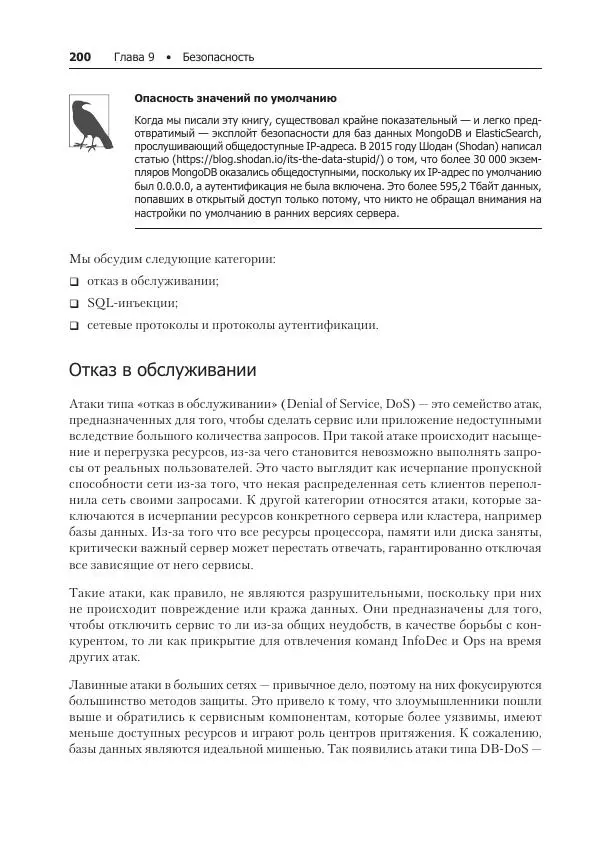 200 Глава 9 • Безопасность

Опасность значений по умолчанию

Когда мы писали эту книгу, существовал крайне показательный — и легко предотвратимый — эксплойт безопасности для баз данных MongoDB и ElasticSearch, прослушивающий общедоступные IP-адреса. В 2015 году Шодан (Shodan) написал статью (https://blog.shodan.io/its-the-data-stupid/) о том, что более 30 000 экземпляров MongoDB оказались общедоступными, поскольку их IP-адрес по умолчанию был 0.0.0.0, а аутентификация не была включена. Это более 595,2 Тбайт данных, попавших в открытый доступ только потому, что никто не обращал внимания на настройки по умолчанию в ранних версиях сервера.

Мы обсудим следующие категории:

❑ отказ в обслуживании;

❑ SQL-инъекции;

❑ сетевые протоколы и протоколы аутентификации.

Отказ в обслуживании

Атаки типа «отказ в обслуживании» (Denial of Service, DoS) — это семейство атак, предназначенных для того, чтобы сделать сервис или приложение недоступными вследствие большого количества запросов. При такой атаке происходит насыщение и перегрузка ресурсов, из-за чего становится невозможно выполнять запросы от реальных пользователей. Это часто выглядит как исчерпание пропускной способности сети из-за того, что некая распределенная сеть клиентов переполнила сеть своими запросами. К другой категории относятся атаки, которые заключаются в исчерпании ресурсов конкретного сервера или кластера, например базы данных. Из-за того что все ресурсы процессора, памяти или диска заняты, критически важный сервер может перестать отвечать, гарантированно отключая все зависящие от него сервисы.

Такие атаки, как правило, не являются разрушительными, поскольку при них не происходит повреждение или кража данных. Они предназначены для того, чтобы отключить сервис то ли из-за общих неудобств, в качестве борьбы с конкурентом, то ли как прикрытие для отвлечения команд InfoDec и Ops на время других атак.

Лавинные атаки в больших сетях — привычное дело, поэтому на них фокусируются большинство методов защиты. Это привело к тому, что злоумышленники пошли выше и обратились к сервисным компонентам, которые более уязвимы, имеют меньше доступных ресурсов и играют роль центров притяжения. К сожалению, базы данных являются идеальной мишенью. Так появились атаки типа DB-DoS —